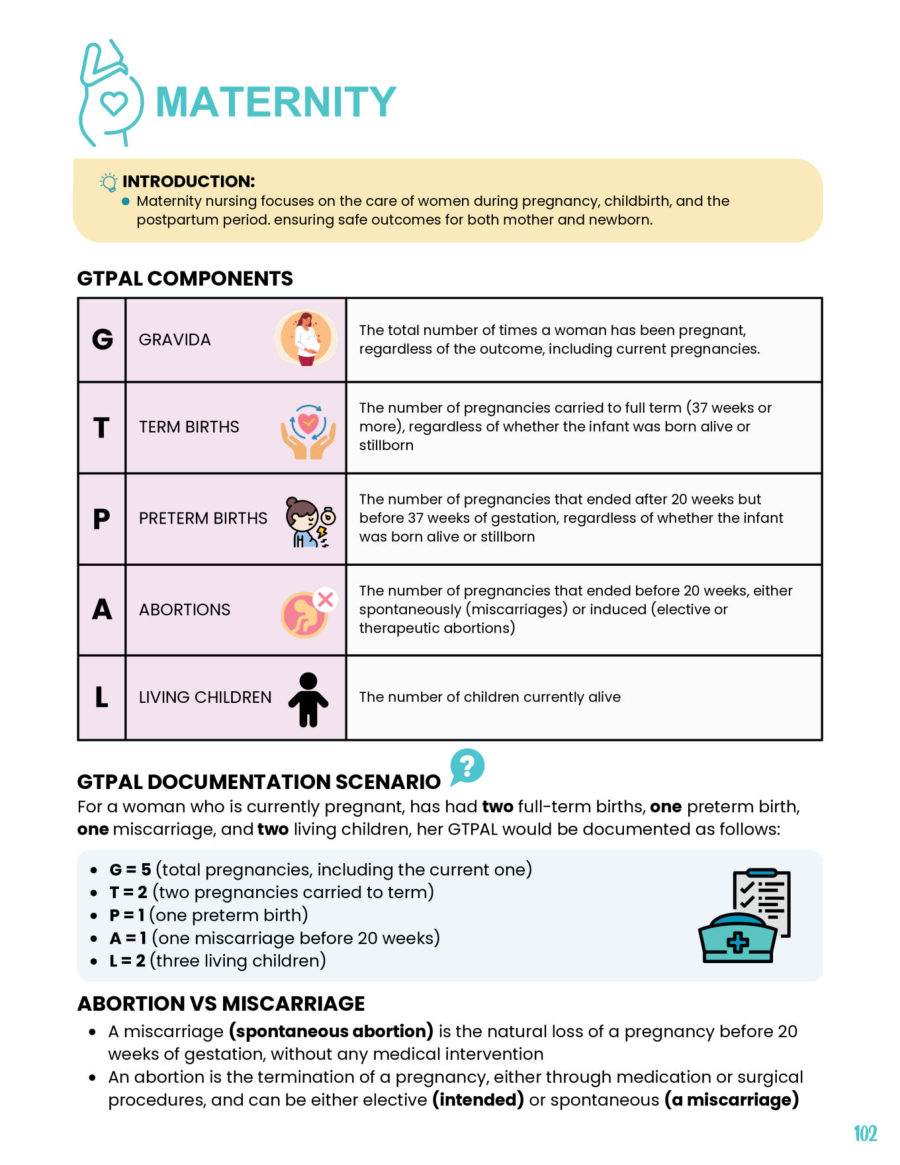 MATERNITY

INTRODUCTION:
• Maternity nursing focuses on the care of women during pregnancy, childbirth, and the postpartum period. ensuring safe outcomes for both mother and newborn.

GTPAL COMPONENTS

| G | GRAVIDA | The total number of times a woman has been pregnant, regardless of the outcome, including current pregnancies. |
|---|---|---|
| T | TERM BIRTHS | The number of pregnancies carried to full term (37 weeks or more), regardless of whether the infant was born alive or stillborn |
| P | PRETERM BIRTHS | The number of pregnancies that ended after 20 weeks but before 37 weeks of gestation, regardless of whether the infant was born alive or stillborn |
| A | ABORTIONS | The number of pregnancies that ended before 20 weeks, either spontaneously (miscarriages) or induced (elective or therapeutic abortions) |
| L | LIVING CHILDREN | The number of children currently alive |

GTPAL DOCUMENTATION SCENARIO

For a woman who is currently pregnant, has had two full-term births, one preterm birth, one miscarriage, and two living children, her GTPAL would be documented as follows:

• G = 5 (total pregnancies, including the current one)
• T = 2 (two pregnancies carried to term)
• P = 1 (one preterm birth)
• A = 1 (one miscarriage before 20 weeks)
• L = 2 (three living children)

ABORTION VS MISCARRIAGE

• A miscarriage (spontaneous abortion) is the natural loss of a pregnancy before 20 weeks of gestation, without any medical intervention
• An abortion is the termination of a pregnancy, either through medication or surgical procedures, and can be either elective (intended) or spontaneous (a miscarriage)

102